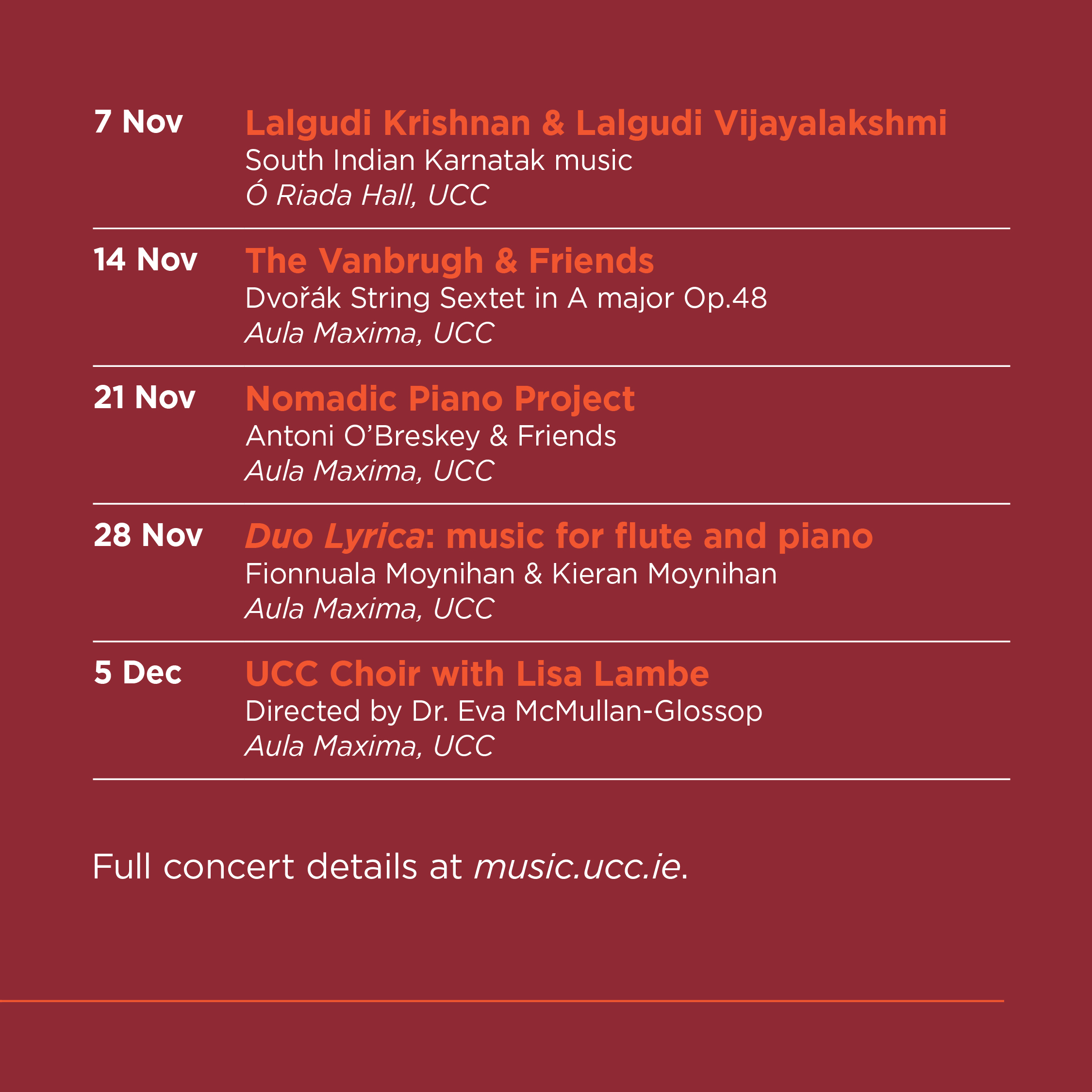 7 Nov Lalgudi Krishnan & Lalgudi Vijayalakshmi
South Indian Karnatak music
Ó Riada Hall, UCC

14 Nov The Vanbrugh & Friends
Dvořák String Sextet in A major Op.48
Aula Maxima, UCC

21 Nov Nomadic Piano Project
Antoni O'Breskey & Friends
Aula Maxima, UCC

28 Nov Duo Lyrica: music for flute and piano
Fionnuala Moynihan & Kieran Moynihan
Aula Maxima, UCC

5 Dec UCC Choir with Lisa Lambe
Directed by Dr. Eva McMullan-Glossop
Aula Maxima, UCC

Full concert details at music.ucc.ie.